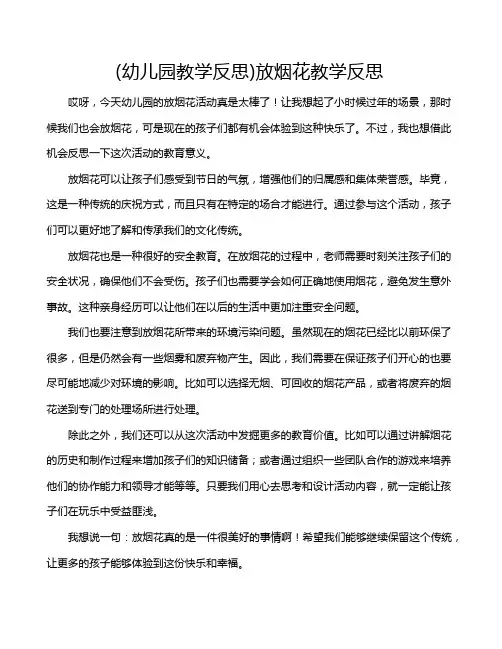 (幼儿园教学反思)放烟花教学反思

哎呀，今天幼儿园的放烟花活动真是太棒了！让我想起了小时候过年的场景，那时候我们也会放烟花，可是现在的孩子们都有机会体验到这种快乐了。不过，我也想借此机会反思一下这次活动的教育意义。

放烟花可以让孩子们感受到节日的气氛，增强他们的归属感和集体荣誉感。毕竟，这是一种传统的庆祝方式，而且只有在特定的场合才能进行。通过参与这个活动，孩子们可以更好地了解和传承我们的文化传统。

放烟花也是一种很好的安全教育。在放烟花的过程中，老师需要时刻关注孩子们的安全状况，确保他们不会受伤。孩子们也需要学会如何正确地使用烟花，避免发生意外事故。这种亲身经历可以让他们在以后的生活中更加注重安全问题。

我们也要注意到放烟花所带来的环境污染问题。虽然现在的烟花已经比以前环保了很多，但是仍然会有一些烟雾和废弃物产生。因此，我们需要在保证孩子们开心的也要尽可能地减少对环境的影响。比如可以选择无烟、可回收的烟花产品，或者将废弃的烟花送到专门的处理场所进行处理。

除此之外，我们还可以从这次活动中发掘更多的教育价值。比如可以通过讲解烟花的历史和制作过程来增加孩子们的知识储备；或者通过组织一些团队合作的游戏来培养他们的协作能力和领导才能等等。只要我们用心去思考和设计活动内容，就一定能让孩子们在玩乐中受益匪浅。

我想说一句：放烟花真的是一件很美好的事情啊！希望我们能够继续保留这个传统，让更多的孩子能够体验到这份快乐和幸福。